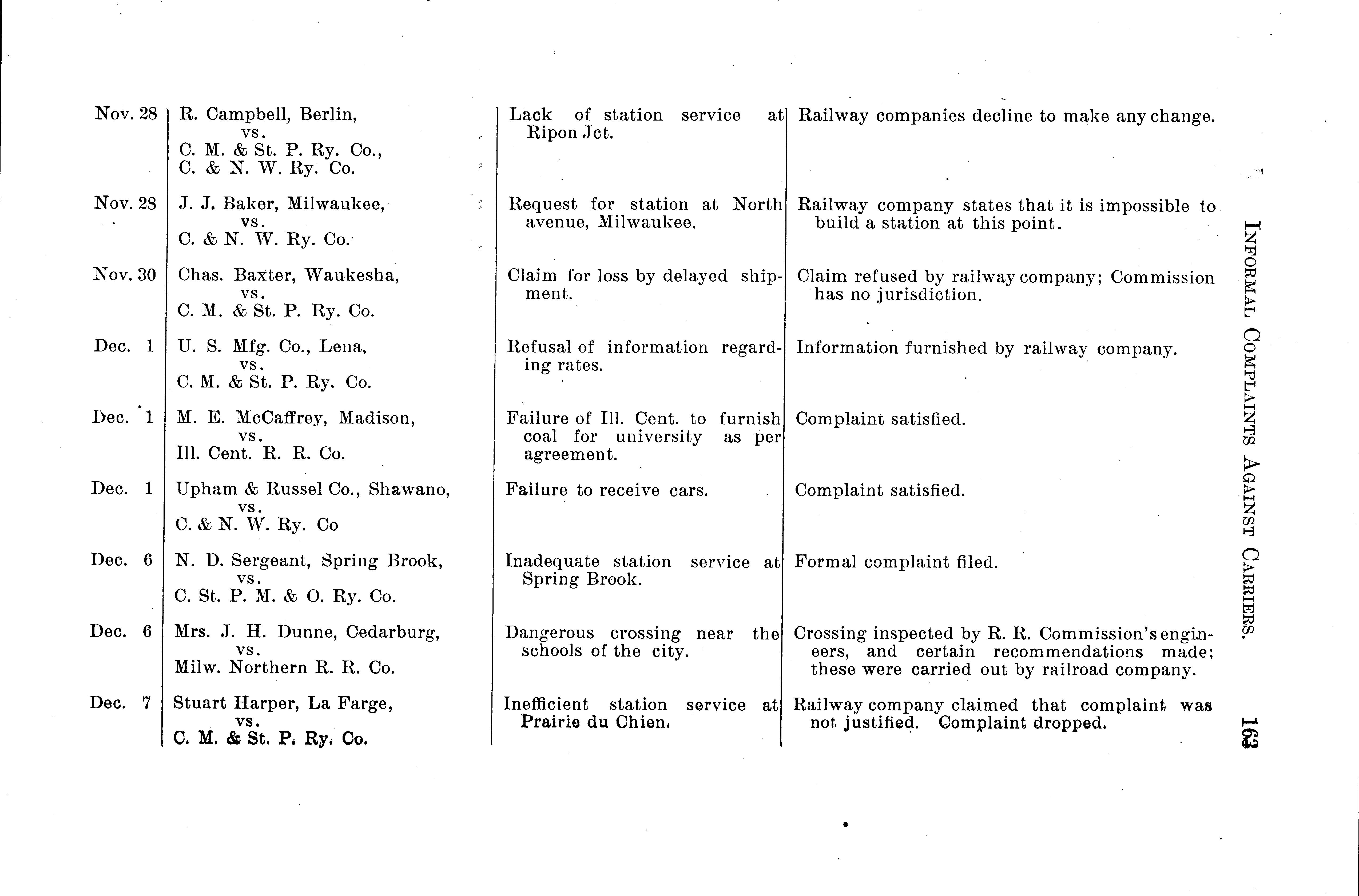 INFORMAL COMPLAINTS AGAINST CARRIERS. 163

| | | | |
|---|---|---|---|
| Nov. 28 | R. Campbell, Berlin, vs. C. M. & St. P. Ry. Co., C. & N. W. Ry. Co. | Lack of station service at Ripon Jct. | Railway companies decline to make any change. |
| Nov. 28 | J. J. Baker, Milwaukee, vs. C. & N. W. Ry. Co. | Request for station at North avenue, Milwaukee. | Railway company states that it is impossible to build a station at this point. |
| Nov. 30 | Chas. Baxter, Waukesha, vs. C. M. & St. P. Ry. Co. | Claim for loss by delayed shipment. | Claim refused by railway company; Commission has no jurisdiction. |
| Dec. 1 | U. S. Mfg. Co., Lena, vs. C. M. & St. P. Ry. Co. | Refusal of information regarding rates. | Information furnished by railway company. |
| Dec. 1 | M. E. McCaffrey, Madison, vs. Ill. Cent. R. R. Co. | Failure of Ill. Cent. to furnish coal for university as per agreement. | Complaint satisfied. |
| Dec. 1 | Upham & Russel Co., Shawano, vs. C. & N. W. Ry. Co | Failure to receive cars. | Complaint satisfied. |
| Dec. 6 | N. D. Sergeant, Spring Brook, vs. C. St. P. M. & O. Ry. Co. | Inadequate station service at Spring Brook. | Formal complaint filed. |
| Dec. 6 | Mrs. J. H. Dunne, Cedarburg, vs. Milw. Northern R. R. Co. | Dangerous crossing near the schools of the city. | Crossing inspected by R. R. Commission's engineers, and certain recommendations made; these were carried out by railroad company. |
| Dec. 7 | Stuart Harper, La Farge, vs. C. M. & St. P. Ry. Co. | Inefficient station service at Prairie du Chien. | Railway company claimed that complaint was not justified. Complaint dropped. |